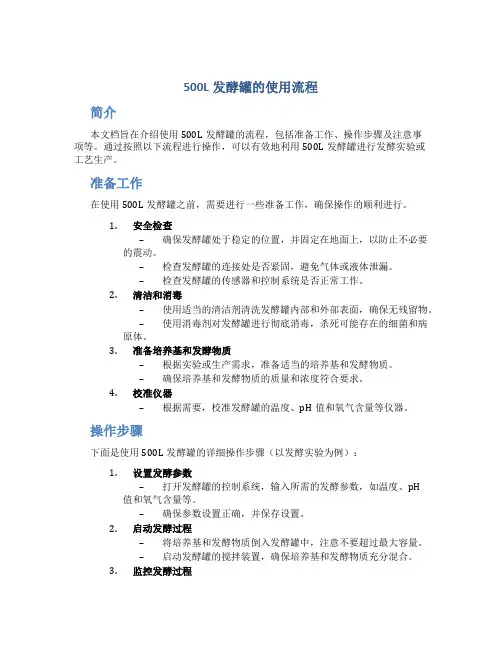 500L 发酵罐的使用流程

简介

本文档旨在介绍使用 500L 发酵罐的流程，包括准备工作、操作步骤及注意事项等。通过按照以下流程进行操作，可以有效地利用 500L 发酵罐进行发酵实验或工艺生产。

准备工作

在使用 500L 发酵罐之前，需要进行一些准备工作，确保操作的顺利进行。

1. 安全检查
– 确保发酵罐处于稳定的位置，并固定在地面上，以防止不必要的震动。
– 检查发酵罐的连接处是否紧固，避免气体或液体泄漏。
– 检查发酵罐的传感器和控制系统是否正常工作。
2. 清洁和消毒
– 使用适当的清洁剂清洗发酵罐内部和外部表面，确保无残留物。
– 使用消毒剂对发酵罐进行彻底消毒，杀死可能存在的细菌和病原体。
3. 准备培养基和发酵物质
– 根据实验或生产需求，准备适当的培养基和发酵物质。
– 确保培养基和发酵物质的质量和浓度符合要求。
4. 校准仪器
– 根据需要，校准发酵罐的温度、pH 值和氧气含量等仪器。

操作步骤

下面是使用 500L 发酵罐的详细操作步骤（以发酵实验为例）：

1. 设置发酵参数
– 打开发酵罐的控制系统，输入所需的发酵参数，如温度、pH 值和氧气含量等。
– 确保参数设置正确，并保存设置。
2. 启动发酵过程
– 将培养基和发酵物质倒入发酵罐中，注意不要超过最大容量。
– 启动发酵罐的搅拌装置，确保培养基和发酵物质充分混合。
3. 监控发酵过程